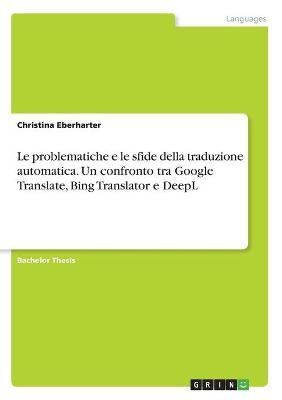 Languages

Christina Eberharter

Le problematiche e le sfide della traduzione automatica. Un confronto tra Google Translate, Bing Translator e DeepL

Bachelor Thesis

GRIN